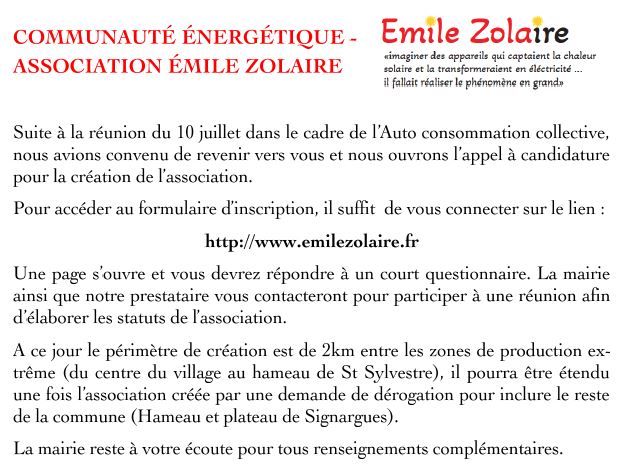 COMMUNAUTÉ ÉNERGÉTIQUE - ASSOCIATION ÉMILE ZOLAIRE

Emile Zolaire

«imaginer des appareils qui captaient la chaleur solaire et la transformeraient en éléctricité ... il fallait réaliser le phénomène en grand»

Suite à la réunion du 10 juillet dans le cadre de l'Auto consommation collective, nous avions convenu de revenir vers vous et nous ouvrons l'appel à candidature pour la création de l'association.

Pour accéder au formulaire d'inscription, il suffit de vous connecter sur le lien :

http://www.emilezolaire.fr

Une page s'ouvre et vous devrez répondre à un court questionnaire. La mairie ainsi que notre prestataire vous contacteront pour participer à une réunion afin d'élaborer les statuts de l'association.

A ce jour le périmètre de création est de 2km entre les zones de production extrême (du centre du village au hameau de St Sylvestre), il pourra être étendu une fois l'association créée par une demande de dérogation pour inclure le reste de la commune (Hameau et plateau de Signargues).

La mairie reste à votre écoute pour tous renseignements complémentaires.